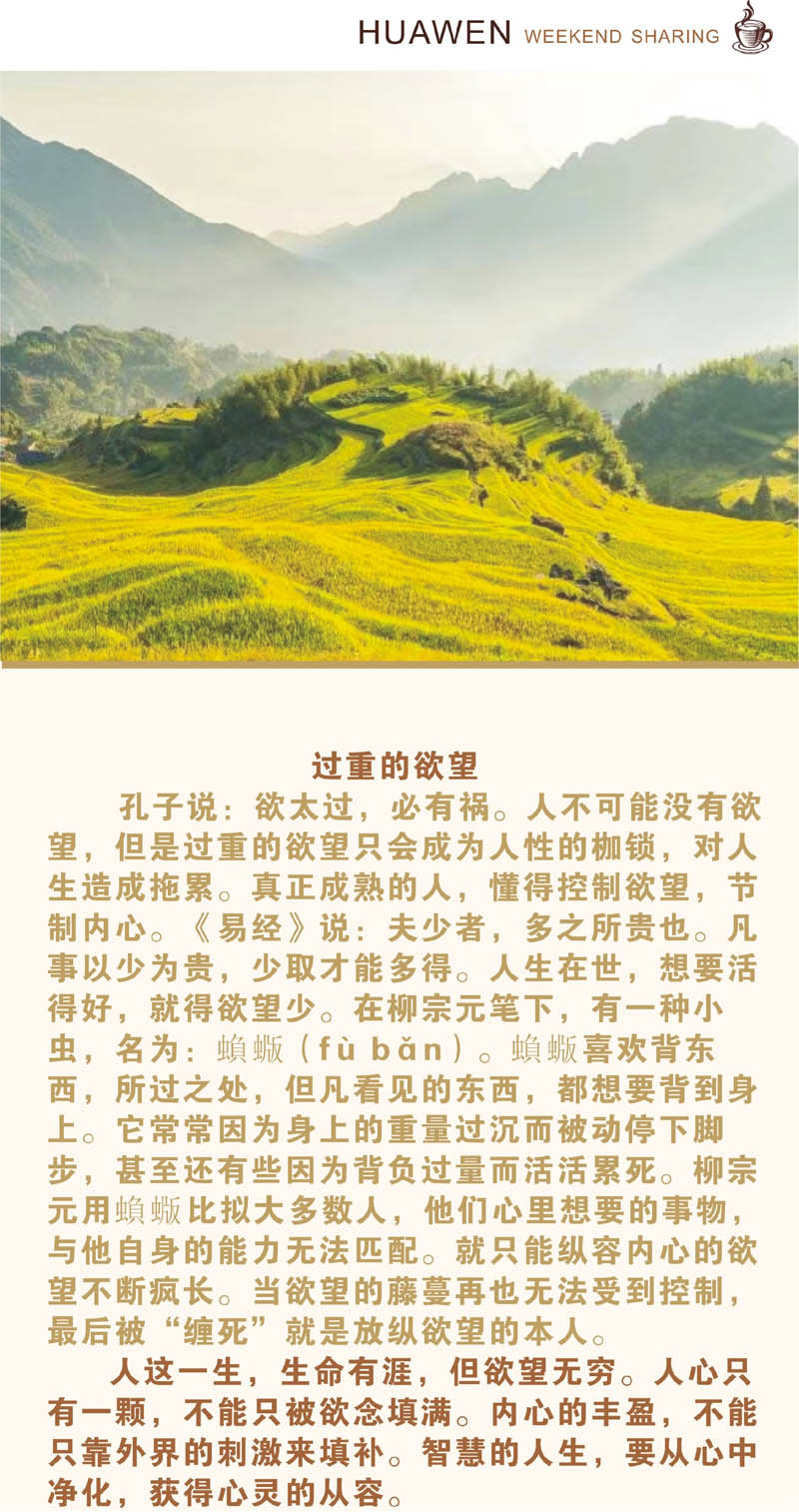 HUAWEN WEEKEND SHARING

过重的欲望

孔子说：欲太过，必有祸。人不可能没有欲望，但是过重的欲望只会成为人性的枷锁，对人生造成拖累。真正成熟的人，懂得控制欲望，节制内心。《易经》说：夫少者，多之所贵也。凡事以少为贵，少取才能多得。人生在世，想要活得好，就得欲望少。在柳宗元笔下，有一种小虫，名为：蝜蝂（fù bǎn）。蝜蝂喜欢背东西，所过之处，但凡看见的东西，都想要背到身上。它常常因为身上的重量过沉而被动停下脚步，甚至还有些因为背负过量而活活累死。柳宗元用蝜蝂比拟大多数人，他们心里想要的事物，与他自身的能力无法匹配。就只能纵容内心的欲望不断疯长。当欲望的藤蔓再也无法受到控制，最后被“缠死”就是放纵欲望的本人。

人这一生，生命有涯，但欲望无穷。人心只有一颗，不能只被欲念填满。内心的丰盈，不能只靠外界的刺激来填补。智慧的人生，要从心中净化，获得心灵的从容。